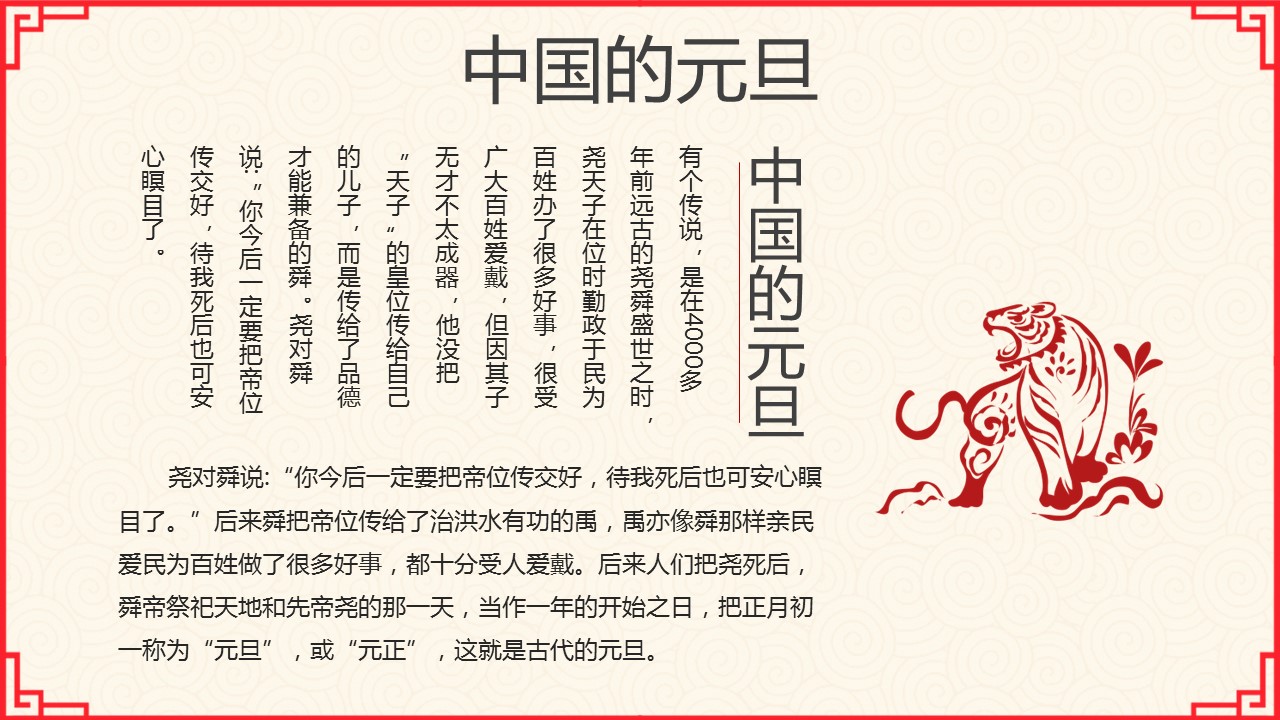 中国的元旦

中国的元旦

有个传说，是在4000多年前远古的尧舜盛世之时，尧天子在位时勤政于民为百姓办了很多好事，很受广大百姓爱戴，但因其子无才不太成器，他没把“天子”的皇位传给自己的儿子，而是传给了品德才能兼备的舜。尧对舜说：“你今后一定要把帝位传交好，待我死后也可安心瞑目了。

尧对舜说：“你今后一定要把帝位传交好，待我死后也可安心瞑目了。”后来舜把帝位传给了治洪水有功的禹，禹亦像舜那样亲民爱民为百姓做了很多好事，都十分受人爱戴。后来人们把尧死后，舜帝祭祀天地和先帝尧的那一天，当作一年的开始之日，把正月初一称为“元旦”，或“元正”，这就是古代的元旦。